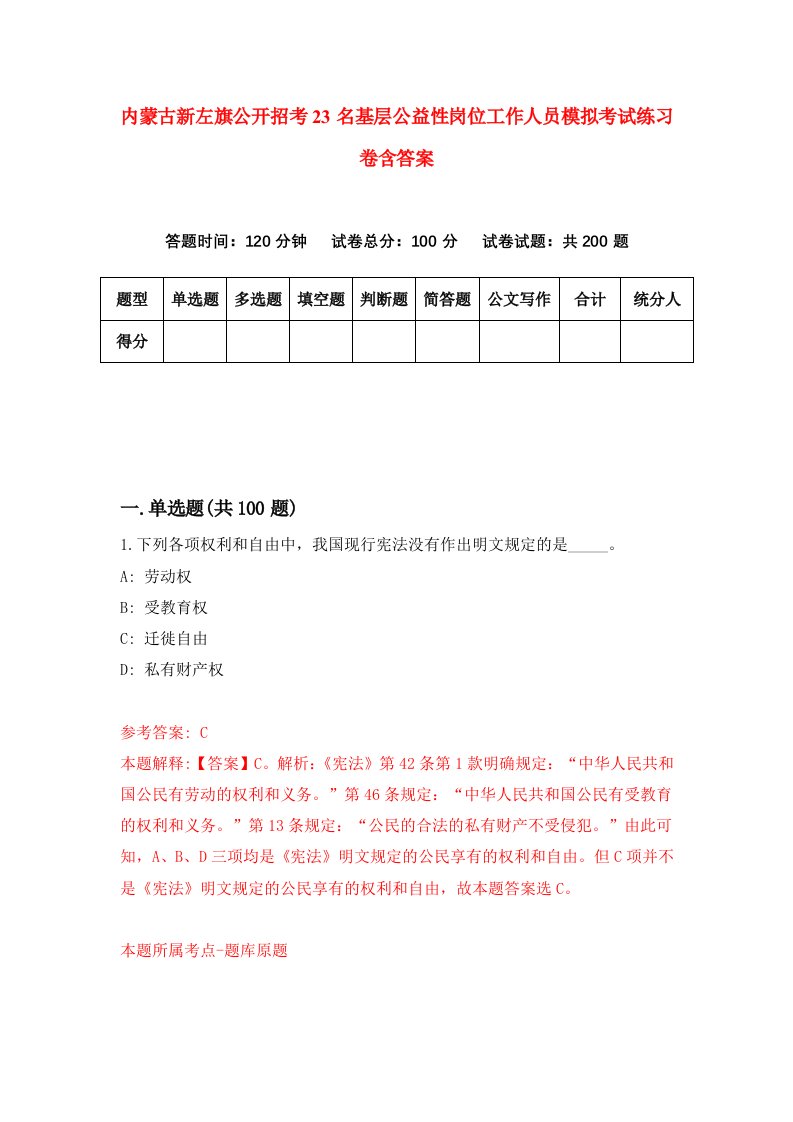 内蒙古新左旗公开招考23名基层公益性岗位工作人员模拟考试练习卷含答案

答题时间：120分钟　试卷总分：100分　试卷试题：共200题

| 题型 | 单选题 | 多选题 | 填空题 | 判断题 | 简答题 | 公文写作 | 合计 | 统分人 |
|---|---|---|---|---|---|---|---|---|
| 得分 | | | | | | | | |

一.单选题(共100题)

1.下列各项权利和自由中，我国现行宪法没有作出明文规定的是_____。

A: 劳动权

B: 受教育权

C: 迁徙自由

D: 私有财产权

参考答案: C

本题解释:【答案】C。解析:《宪法》第42条第1款明确规定：“中华人民共和国公民有劳动的权利和义务。”第46条规定：“中华人民共和国公民有受教育的权利和义务。”第13条规定：“公民的合法的私有财产不受侵犯。”由此可知，A、B、D三项均是《宪法》明文规定的公民享有的权利和自由。但C项并不是《宪法》明文规定的公民享有的权利和自由，故本题答案选C。

本题所属考点-题库原题